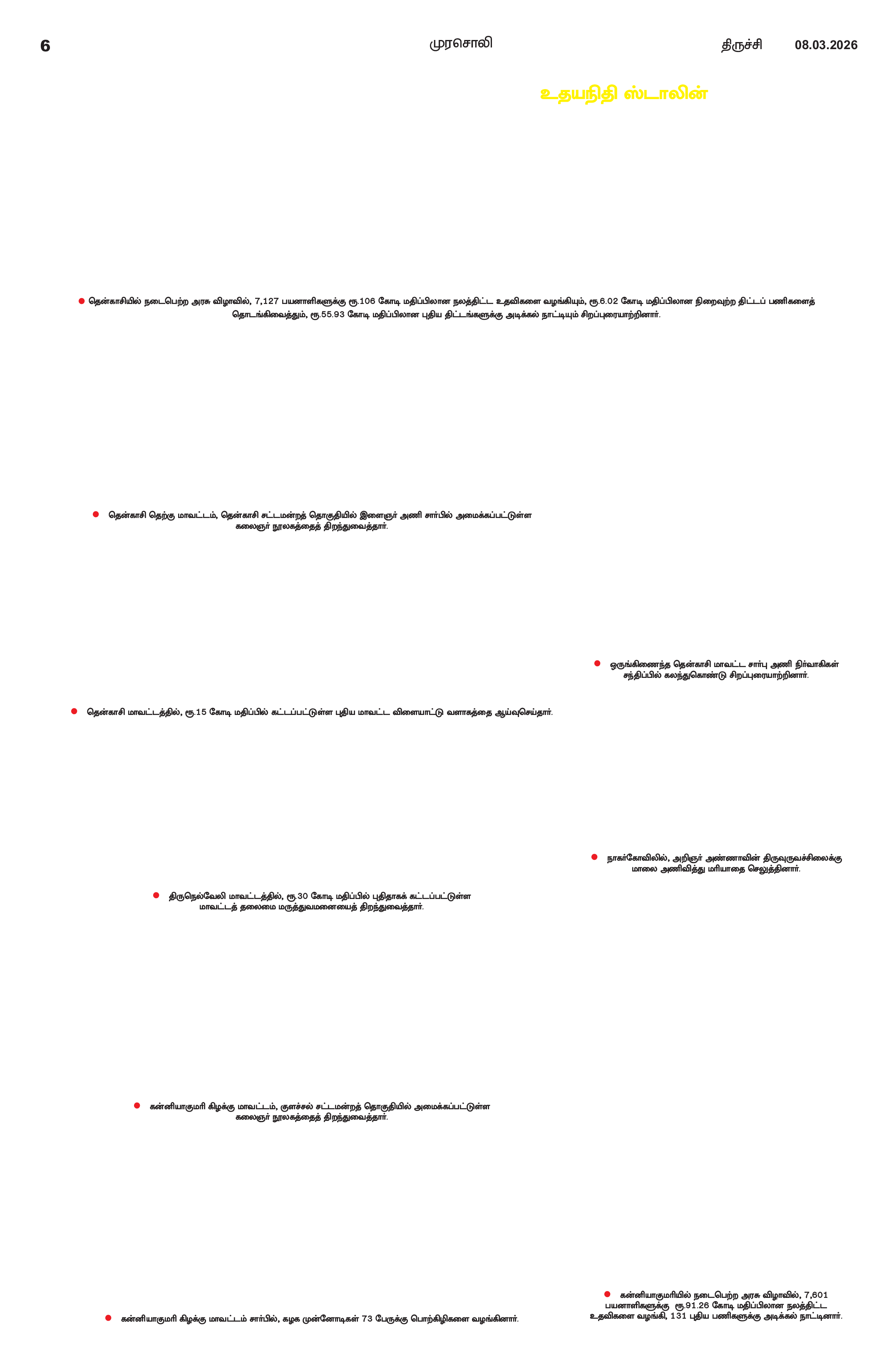 6 முரசொலி திருச்சி 08.03.2026

உதயநிதி ஸ்டாலின்

தென்காசியில் நடைபெற்ற அரசு விழாவில், 7,127 பயனாளிகளுக்கு ரூ.106 கோடி மதிப்பிலான நலத்திட்ட உதவிகளை வழங்கியும், ரூ.6.02 கோடி மதிப்பிலான நிறைவுற்ற திட்டப் பணிகளைத் தொடங்கிவைத்தும், ரூ.55.93 கோடி மதிப்பிலான புதிய திட்டங்களுக்கு அடிக்கல் நாட்டியும் சிறப்புரையாற்றினார்.

தென்காசி தெற்கு மாவட்டம், தென்காசி சட்டமன்றத் தொகுதியில் இளைஞர் அணி சார்பில் அமைக்கப்பட்டுள்ள கலைஞர் நூலகத்தைத் திறந்துவைத்தார்.

ஒருங்கிணைந்த தென்காசி மாவட்ட சார்பு அணி நிர்வாகிகள் சந்திப்பில் கலந்துகொண்டு சிறப்புரையாற்றினார்.

தென்காசி மாவட்டத்தில், ரூ.15 கோடி மதிப்பில் கட்டப்பட்டுள்ள புதிய மாவட்ட விளையாட்டு வளாகத்தை ஆய்வுசெய்தார்.

நாகர்கோவிலில், அறிஞர் அண்ணாவின் திருவுருவச்சிலைக்கு மாலை அணிவித்து மரியாதை செலுத்தினார்.

திருநெல்வேலி மாவட்டத்தில், ரூ.30 கோடி மதிப்பில் புதிதாகக் கட்டப்பட்டுள்ள மாவட்டத் தலைமை மருத்துவமனையைத் திறந்துவைத்தார்.

கன்னியாகுமரி கிழக்கு மாவட்டம், குளச்சல் சட்டமன்றத் தொகுதியில் அமைக்கப்பட்டுள்ள கலைஞர் நூலகத்தைத் திறந்துவைத்தார்.

கன்னியாகுமரியில் நடைபெற்ற அரசு விழாவில், 7,601 பயனாளிகளுக்கு ரூ.91.26 கோடி மதிப்பிலான நலத்திட்ட உதவிகளை வழங்கி, 131 புதிய பணிகளுக்கு அடிக்கல் நாட்டினார்.

கன்னியாகுமரி கிழக்கு மாவட்டம் சார்பில், கழக முன்னோடிகள் 73 பேருக்கு பொற்கிழிகளை வழங்கினார்.